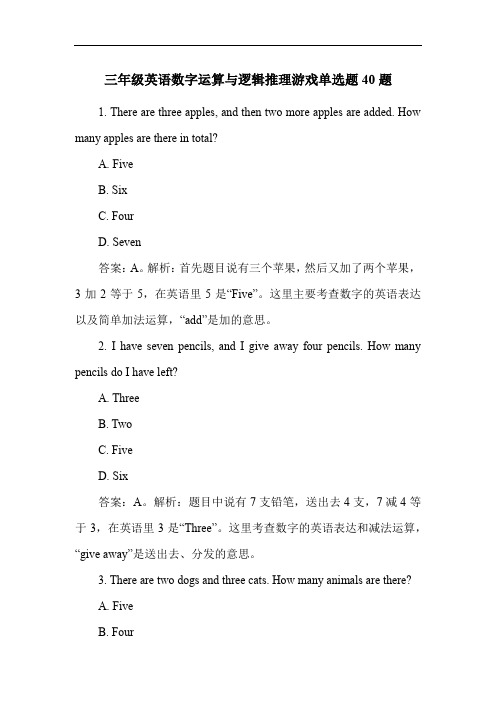 三年级英语数字运算与逻辑推理游戏单选题 40 题

1. There are three apples, and then two more apples are added. How many apples are there in total?

A. Five

B. Six

C. Four

D. Seven

答案：A。解析：首先题目说有三个苹果，然后又加了两个苹果，3 加 2 等于 5，在英语里 5 是“Five”。这里主要考查数字的英语表达以及简单加法运算，“add”是加的意思。

2. I have seven pencils, and I give away four pencils. How many pencils do I have left?

A. Three

B. Two

C. Five

D. Six

答案：A。解析：题目中说有 7 支铅笔，送出去 4 支，7 减 4 等于 3，在英语里 3 是“Three”。这里考查数字的英语表达和减法运算，“give away”是送出去、分发的意思。

3. There are two dogs and three cats. How many animals are there?

A. Five

B. Four